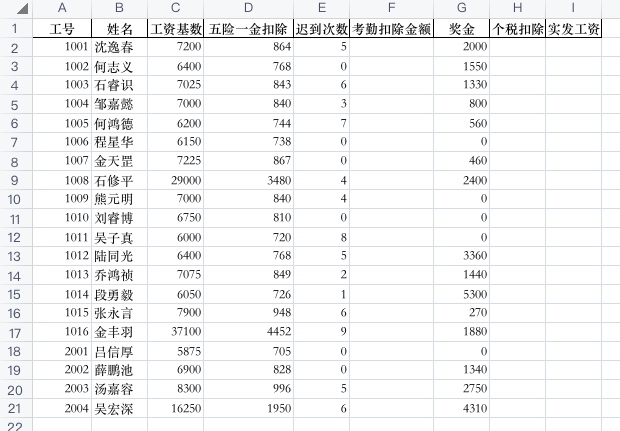 |  | A | B | C | D | E | F | G | H | I |
|---|---|---|---|---|---|---|---|---|---|
| 1 | 工号 | 姓名 | 工资基数 | 五险一金扣除 | 迟到次数 | 考勤扣除金额 | 奖金 | 个税扣除 | 实发工资 |
| 2 | 1001 | 沈逸春 | 7200 | 864 | 5 |  | 2000 |  |  |
| 3 | 1002 | 何志义 | 6400 | 768 | 0 |  | 1550 |  |  |
| 4 | 1003 | 石睿识 | 7025 | 843 | 6 |  | 1330 |  |  |
| 5 | 1004 | 邹嘉懿 | 7000 | 840 | 3 |  | 800 |  |  |
| 6 | 1005 | 何鸿德 | 6200 | 744 | 7 |  | 560 |  |  |
| 7 | 1006 | 程星华 | 6150 | 738 | 0 |  | 0 |  |  |
| 8 | 1007 | 金天罡 | 7225 | 867 | 0 |  | 460 |  |  |
| 9 | 1008 | 石修平 | 29000 | 3480 | 4 |  | 2400 |  |  |
| 10 | 1009 | 熊元明 | 7000 | 840 | 4 |  | 0 |  |  |
| 11 | 1010 | 刘睿博 | 6750 | 810 | 0 |  | 0 |  |  |
| 12 | 1011 | 吴子真 | 6000 | 720 | 8 |  | 0 |  |  |
| 13 | 1012 | 陆同光 | 6400 | 768 | 5 |  | 3360 |  |  |
| 14 | 1013 | 乔鸿祯 | 7075 | 849 | 2 |  | 1440 |  |  |
| 15 | 1014 | 段勇毅 | 6050 | 726 | 1 |  | 5300 |  |  |
| 16 | 1015 | 张永言 | 7900 | 948 | 6 |  | 270 |  |  |
| 17 | 1016 | 金丰羽 | 37100 | 4452 | 9 |  | 1880 |  |  |
| 18 | 2001 | 吕信厚 | 5875 | 705 | 0 |  | 0 |  |  |
| 19 | 2002 | 薛鹏池 | 6900 | 828 | 0 |  | 1340 |  |  |
| 20 | 2003 | 汤嘉容 | 8300 | 996 | 5 |  | 2750 |  |  |
| 21 | 2004 | 吴宏深 | 16250 | 1950 | 6 |  | 4310 |  |  |
| 22 |  |  |  |  |  |  |  |  |  |